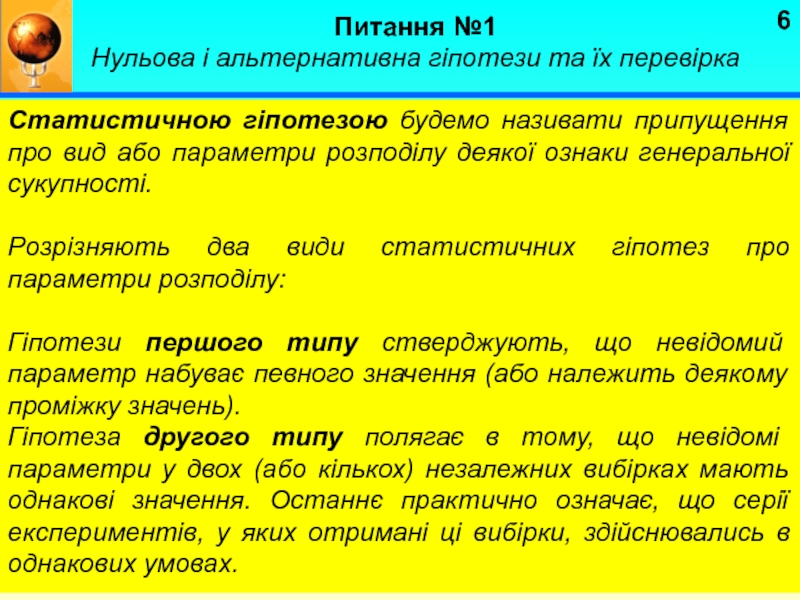 Питання №1
Нульова і альтернативна гіпотези та їх перевірка

6

Статистичною гіпотезою будемо називати припущення про вид або параметри розподілу деякої ознаки генеральної сукупності.

Розрізняють два види статистичних гіпотез про параметри розподілу:

Гіпотези першого типу стверджують, що невідомий параметр набуває певного значення (або належить деякому проміжку значень).
Гіпотеза другого типу полягає в тому, що невідомі параметри у двох (або кількох) незалежних вибірках мають однакові значення. Останнє практично означає, що серії експериментів, у яких отримані ці вибірки, здійснювались в однакових умовах.